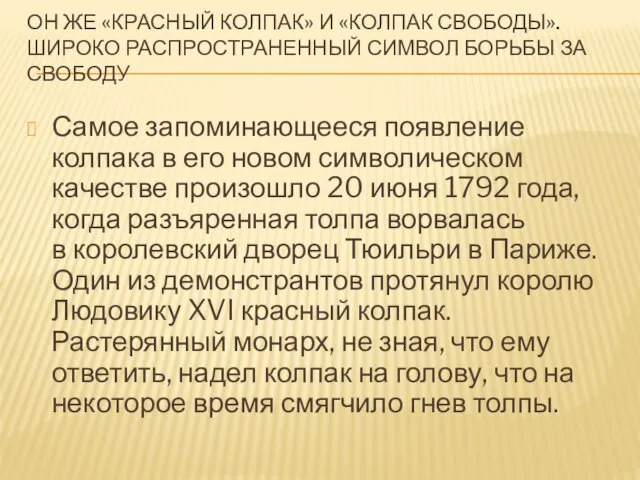 ОН ЖЕ «КРАСНЫЙ КОЛПАК» И «КОЛПАК СВОБОДЫ». ШИРОКО РАСПРОСТРАНЕННЫЙ СИМВОЛ БОРЬБЫ ЗА СВОБОДУ

Самое запоминающееся появление колпака в его новом символическом качестве произошло 20 июня 1792 года, когда разъяренная толпа ворвалась в королевский дворец Тюильри в Париже. Один из демонстрантов протянул королю Людовику XVI красный колпак. Растерянный монарх, не зная, что ему ответить, надел колпак на голову, что на некоторое время смягчило гнев толпы.